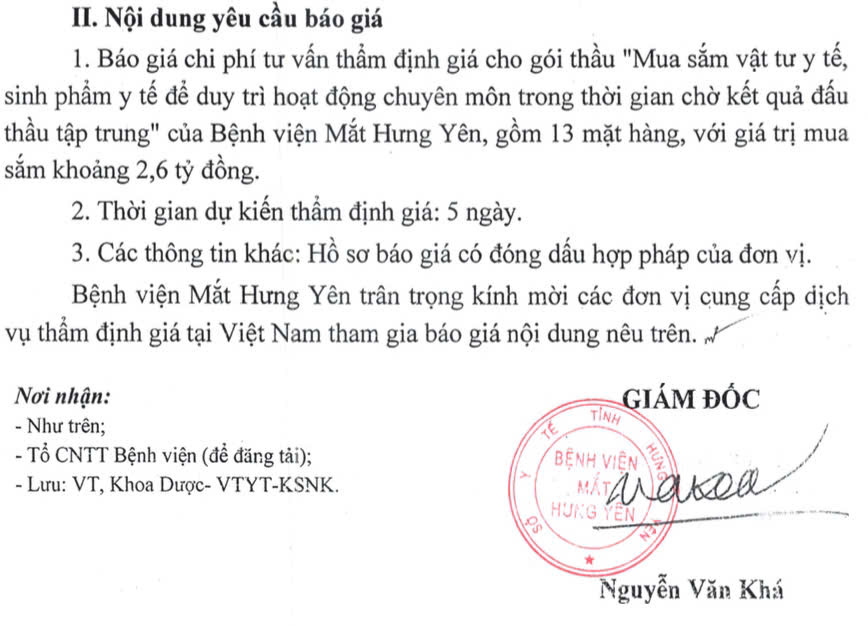 II. Nội dung yêu cầu báo giá

1. Báo giá chi phí tư vấn thẩm định giá cho gói thầu "Mua sắm vật tư y tế, sinh phẩm y tế để duy trì hoạt động chuyên môn trong thời gian chờ kết quả đấu thầu tập trung" của Bệnh viện Mắt Hưng Yên, gồm 13 mặt hàng, với giá trị mua sắm khoảng 2,6 tỷ đồng.

2. Thời gian dự kiến thẩm định giá: 5 ngày.

3. Các thông tin khác: Hồ sơ báo giá có đóng dấu hợp pháp của đơn vị.

Bệnh viện Mắt Hưng Yên trân trọng kính mời các đơn vị cung cấp dịch vụ thẩm định giá tại Việt Nam tham gia báo giá nội dung nêu trên.

Nơi nhận:
- Như trên;
- Tổ CNTT Bệnh viện (để đăng tải);
- Lưu: VT, Khoa Dược- VTYT-KSNK.

GIÁM ĐỐC

SỞ Y TẾ TỈNH HƯNG YÊN
BỆNH VIỆN MẮT HƯNG YÊN

Nguyễn Văn Khá